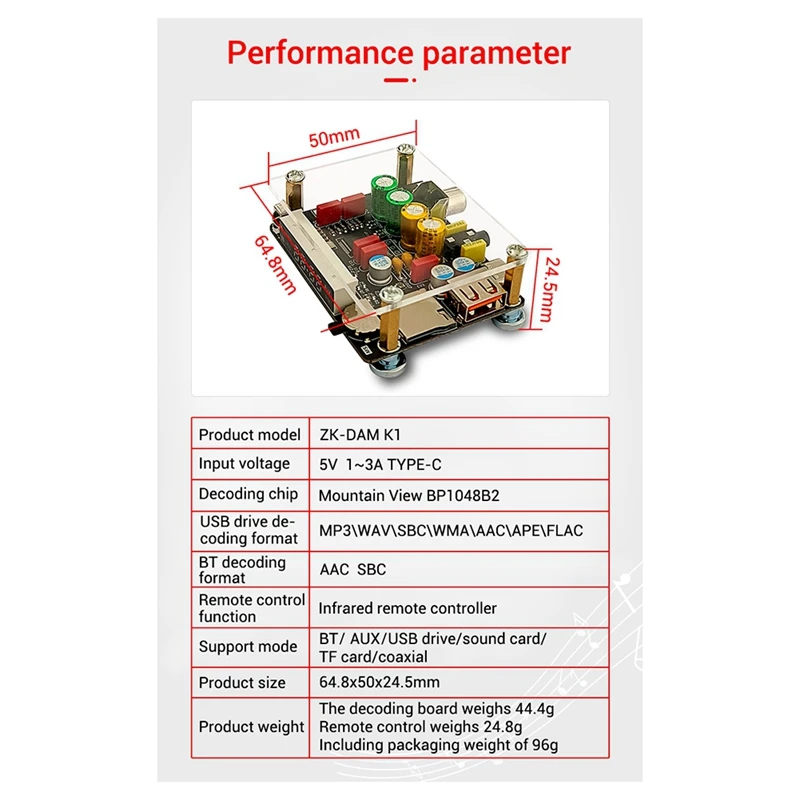 Performance parameter

50mm

64.8mm

24.5mm

| Product model | ZK-DAM K1 |
|---|---|
| Input voltage | 5V 1~3A TYPE-C |
| Decoding chip | Mountain View BP1048B2 |
| USB drive decoding format | MP3\WAV\SBC\WMA\AAC\APE\FLAC |
| BT decoding format | AAC SBC |
| Remote control function | Infrared remote controller |
| Support mode | BT/ AUX/USB drive/sound card/ TF card/coaxial |
| Product size | 64.8x50x24.5mm |
| Product weight | The decoding board weighs 44.4g Remote control weighs 24.8g Including packaging weight of 96g |